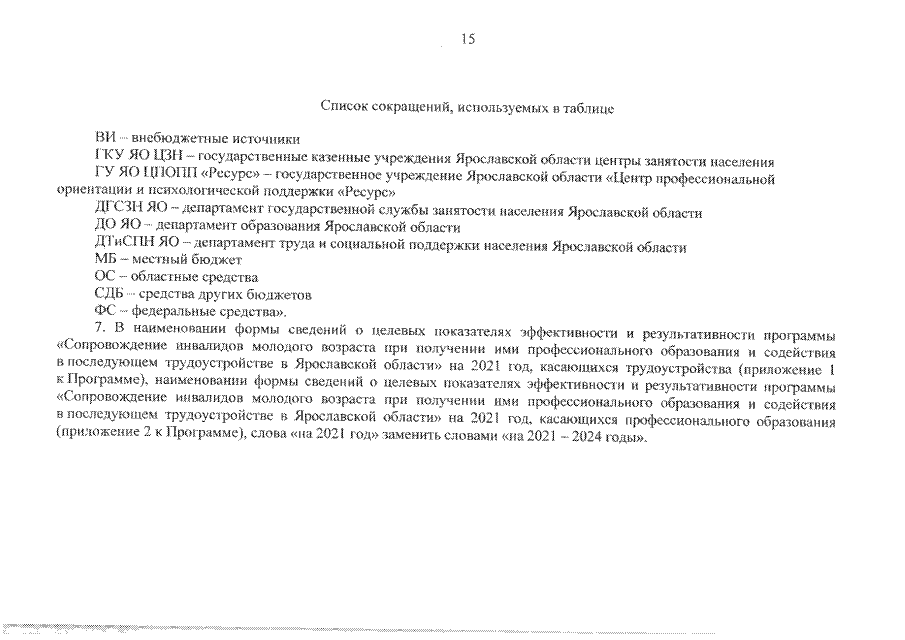 15

Список сокращений, используемых в таблице

ВИ – внебюджетные источники
ГКУ ЯО ЦЗН – государственные казенные учреждения Ярославской области центры занятости населения
ГУ ЯО ЦПОПП «Ресурс» – государственное учреждение Ярославской области «Центр профессиональной ориентации и психологической поддержки «Ресурс»
ДГСЗН ЯО – департамент государственной службы занятости населения Ярославской области
ДО ЯО – департамент образования Ярославской области
ДТиСПН ЯО – департамент труда и социальной поддержки населения Ярославской области
МБ – местный бюджет
ОС – областные средства
СДБ – средства других бюджетов
ФС – федеральные средства».

7. В наименовании формы сведений о целевых показателях эффективности и результативности программы «Сопровождение инвалидов молодого возраста при получении ими профессионального образования и содействия в последующем трудоустройстве в Ярославской области» на 2021 год, касающихся трудоустройства (приложение 1 к Программе), наименовании формы сведений о целевых показателях эффективности и результативности программы «Сопровождение инвалидов молодого возраста при получении ими профессионального образования и содействия в последующем трудоустройстве в Ярославской области» на 2021 год, касающихся профессионального образования (приложение 2 к Программе), слова «на 2021 год» заменить словами «на 2021 – 2024 годы».